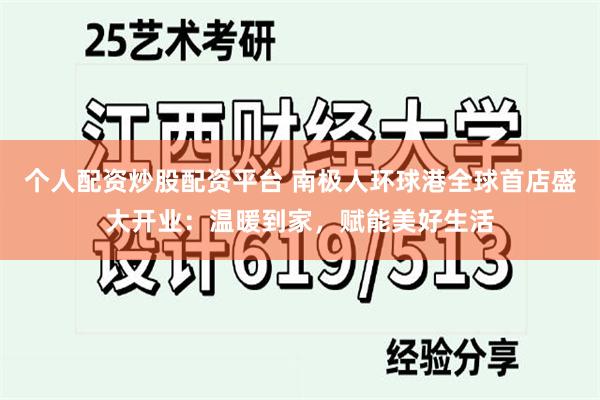 25艺术考研

江西财经大学

个人配资炒股配资平台 南极人环球港全球首店盛大开业：温暖到家，赋能美好生活

设计619/513

经验分享